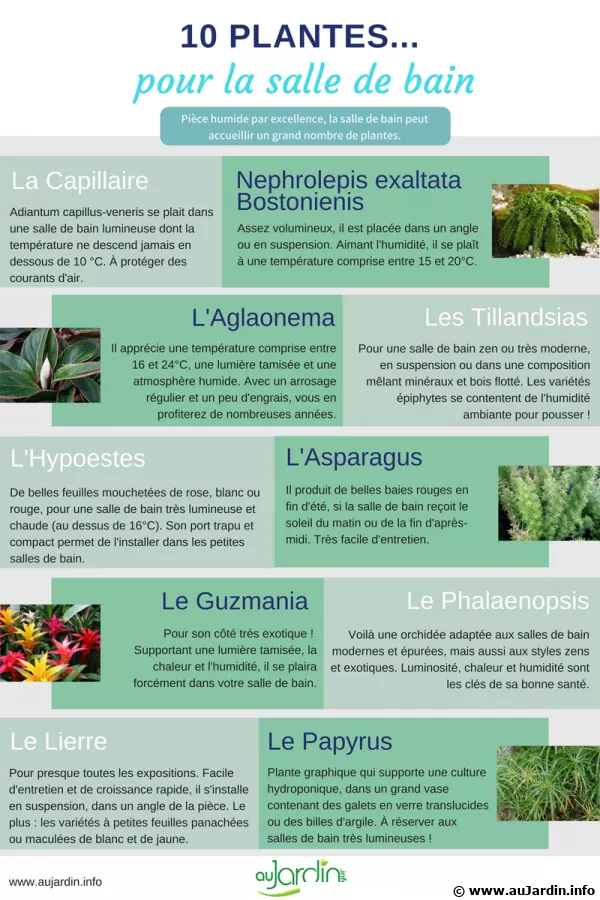 10 PLANTES...
pour la salle de bain

Pièce humide par excellence, la salle de bain peut accueillir un grand nombre de plantes.

La Capillaire

Adiantum capillus-veneris se plait dans une salle de bain lumineuse dont la température ne descend jamais en dessous de 10 °C. À protéger des courants d'air.

Nephrolepis exaltata Bostonienis

Assez volumineux, il est placée dans un angle ou en suspension. Aimant l'humidité, il se plaît à une température comprise entre 15 et 20°C.

L'Aglaonema

Il apprécie une température comprise entre 16 et 24°C, une lumière tamisée et une atmosphère humide. Avec un arrosage régulier et un peu d'engrais, vous en profiterez de nombreuses années.

Les Tillandsias

Pour une salle de bain zen ou très moderne, en suspension ou dans une composition mêlant minéraux et bois flotté. Les variétés épiphytes se contentent de l'humidité ambiante pour pousser !

L'Hypoestes

De belles feuilles mouchetées de rose, blanc ou rouge, pour une salle de bain très lumineuse et chaude (au dessus de 16°C). Son port trapu et compact permet de l'installer dans les petites salles de bain.

L'Asparagus

Il produit de belles baies rouges en fin d'été, si la salle de bain reçoit le soleil du matin ou de la fin d'après-midi. Très facile d'entretien.

Le Guzmania

Pour son côté très exotique ! Supportant une lumière tamisée, la chaleur et l'humidité, il se plaira forcément dans votre salle de bain.

Le Phalaenopsis

Voilà une orchidée adaptée aux salles de bain modernes et épurées, mais aussi aux styles zens et exotiques. Luminosité, chaleur et humidité sont les clés de sa bonne santé.

Le Lierre

Pour presque toutes les expositions. Facile d'entretien et de croissance rapide, il s'installe en suspension, dans un angle de la pièce. Le plus : les variétés à petites feuilles panachées ou maculées de blanc et de jaune.

Le Papyrus

Plante graphique qui supporte une culture hydroponique, dans un grand vase contenant des galets en verre translucides ou des billes d'argile. À réserver aux salles de bain très lumineuses !

www.aujardin.info

auJardin.info

© www.auJardin.info